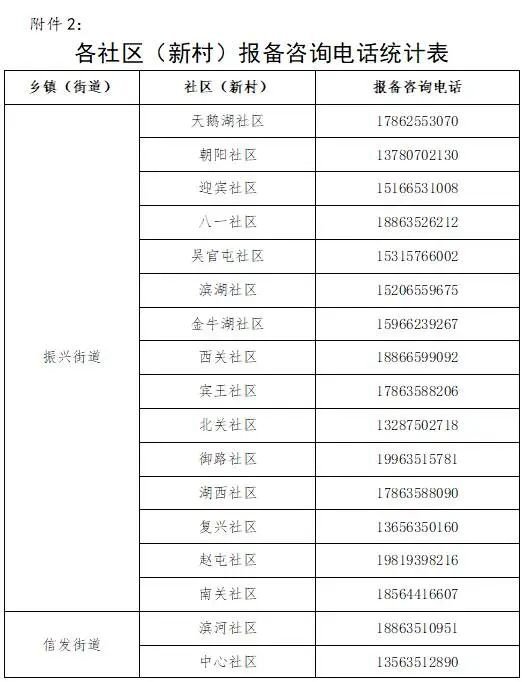 附件 2:

各社区（新村）报备咨询电话统计表

| 乡镇（街道） | 社区（新村） | 报备咨询电话 |
|---|---|---|
| 振兴街道 | 天鹅湖社区 | 17862553070 |
| | 朝阳社区 | 13780702130 |
| | 迎宾社区 | 15166531008 |
| | 八一社区 | 18863526212 |
| | 吴官屯社区 | 15315766002 |
| | 滨湖社区 | 15206559675 |
| | 金牛湖社区 | 15966239267 |
| | 西关社区 | 18866599092 |
| | 宾王社区 | 17863588206 |
| | 北关社区 | 13287502718 |
| | 御路社区 | 19963515781 |
| | 湖西社区 | 17863588090 |
| | 复兴社区 | 13656350160 |
| | 赵屯社区 | 19819398216 |
| | 南关社区 | 18564416607 |
| 信发街道 | 滨河社区 | 18863510951 |
| | 中心社区 | 13563512890 |